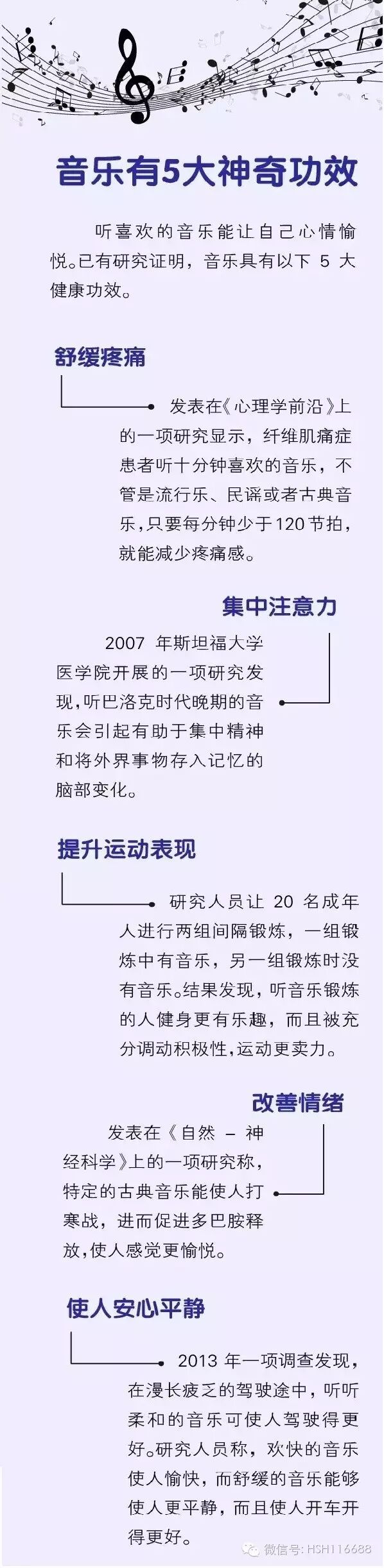 音乐有5大神奇功效

听喜欢的音乐能让自己心情愉悦。已有研究证明，音乐具有以下 5 大健康功效。

舒缓疼痛

发表在《心理学前沿》上的一项研究显示，纤维肌痛症患者听十分钟喜欢的音乐，不管是流行乐、民谣或者古典音乐，只要每分钟少于120节拍，就能减少疼痛感。

集中注意力

2007 年斯坦福大学医学院开展的一项研究发现，听巴洛克时代晚期的音乐会引起有助于集中精神和将外界事物存入记忆的脑部变化。

提升运动表现

研究人员让 20 名成年人进行两组间隔锻炼，一组锻炼中有音乐，另一组锻炼时没有音乐。结果发现，听音乐锻炼的人健身更有乐趣，而且被充分调动积极性，运动更卖力。

改善情绪

发表在《自然 – 神经科学》上的一项研究称，特定的古典音乐能使人打寒战，进而促进多巴胺释放，使人感觉更愉悦。

使人安心平静

2013 年一项调查发现，在漫长疲乏的驾驶途中，听听柔和的音乐可使人驾驶得更好。研究人员称，欢快的音乐使人愉快，而舒缓的音乐能够使人更平静，而且使人开车开得更好。

微信号: HSH116688